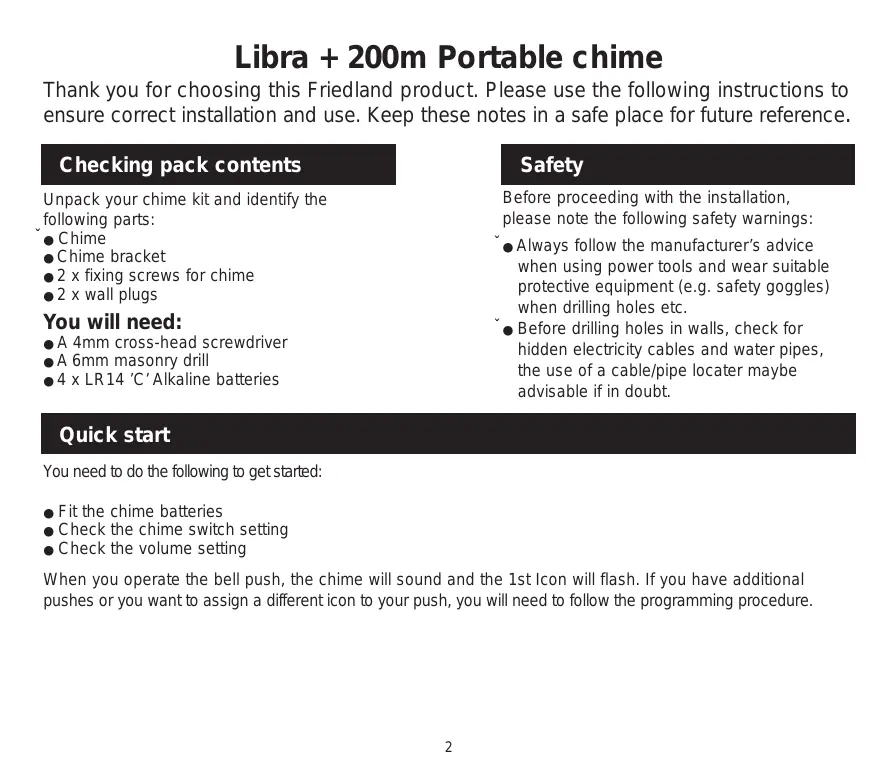 Libra + 200m Portable chime

Thank you for choosing this Friedland product. Please use the following instructions to ensure correct installation and use. Keep these notes in a safe place for future reference.

Checking pack contents

Unpack your chime kit and identify the following parts:
● Chime
● Chime bracket
● 2 x fixing screws for chime
● 2 x wall plugs

You will need:
● A 4mm cross-head screwdriver
● A 6mm masonry drill
● 4 x LR14 'C' Alkaline batteries

Safety

Before proceeding with the installation, please note the following safety warnings:
● Always follow the manufacturer's advice when using power tools and wear suitable protective equipment (e.g. safety goggles) when drilling holes etc.
● Before drilling holes in walls, check for hidden electricity cables and water pipes, the use of a cable/pipe locater maybe advisable if in doubt.

Quick start

You need to do the following to get started:

● Fit the chime batteries
● Check the chime switch setting
● Check the volume setting

When you operate the bell push, the chime will sound and the 1st Icon will flash. If you have additional pushes or you want to assign a different icon to your push, you will need to follow the programming procedure.

2